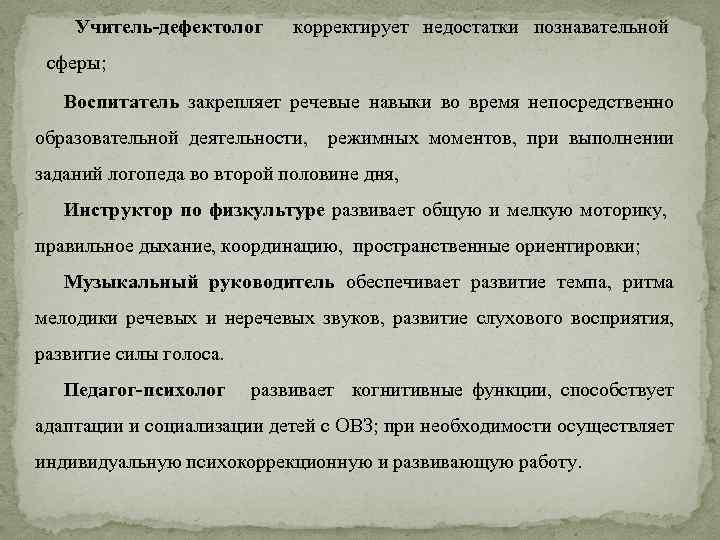 Учитель-дефектолог корректирует недостатки познавательной сферы;

Воспитатель закрепляет речевые навыки во время непосредственно образовательной деятельности, режимных моментов, при выполнении заданий логопеда во второй половине дня,

Инструктор по физкультуре развивает общую и мелкую моторику, правильное дыхание, координацию, пространственные ориентировки;

Музыкальный руководитель обеспечивает развитие темпа, ритма мелодики речевых и неречевых звуков, развитие слухового восприятия, развитие силы голоса.

Педагог-психолог развивает когнитивные функции, способствует адаптации и социализации детей с ОВЗ; при необходимости осуществляет индивидуальную психокоррекционную и развивающую работу.